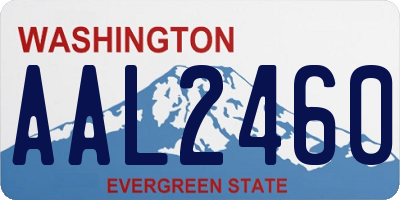 WASHINGTON
AAL2460
EVERGREEN STATE